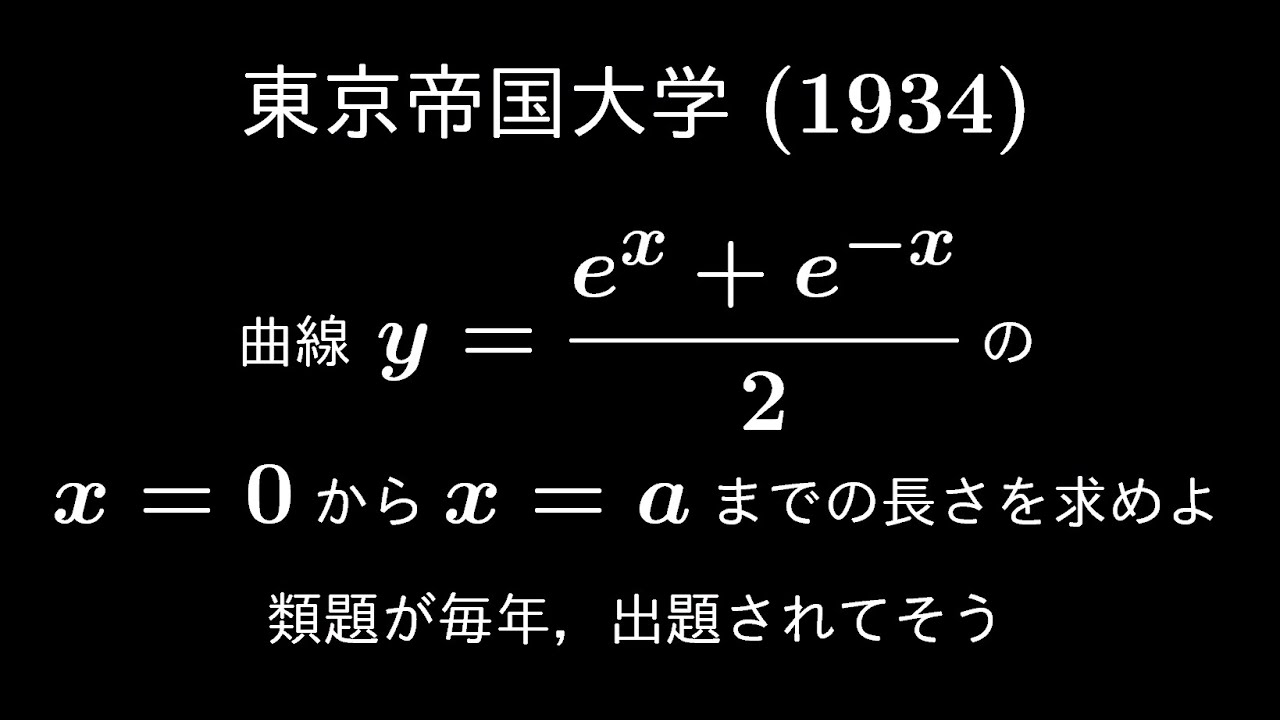 東京帝国大学 (1934)

曲線 $y = \frac{e^x + e^{-x}}{2}$ の

$x = 0$ から $x = a$ までの長さを求めよ

類題が毎年，出題されてそう